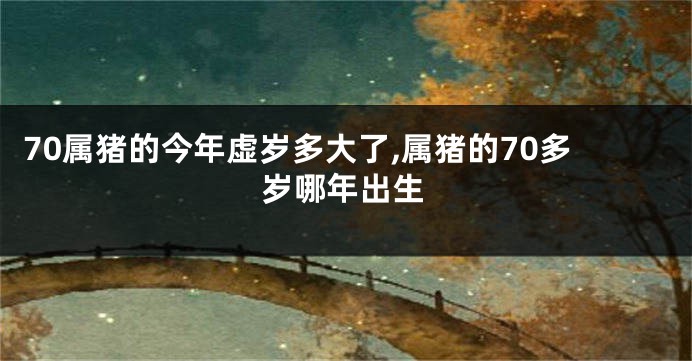 70属猪的今年虚岁多大了,属猪的70多岁哪年出生